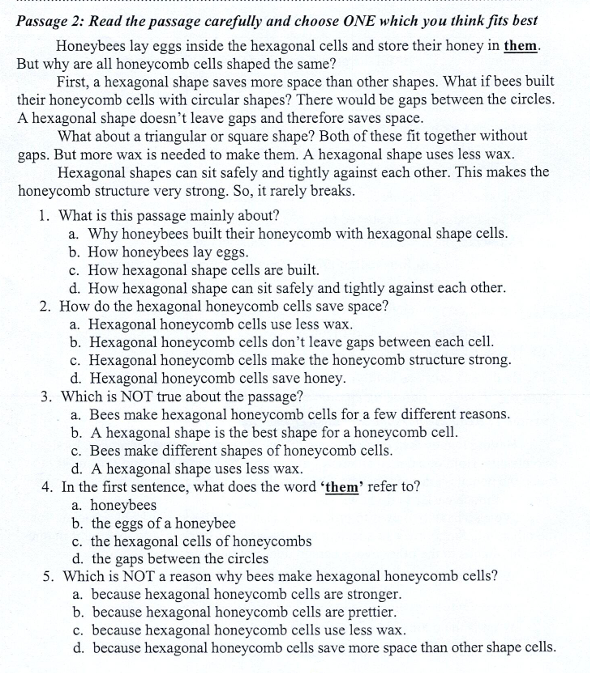 Passage 2: Read the passage carefully and choose ONE which you think fits best

Honeybees lay eggs inside the hexagonal cells and store their honey in them. But why are all honeycomb cells shaped the same?

First, a hexagonal shape saves more space than other shapes. What if bees built their honeycomb cells with circular shapes? There would be gaps between the circles. A hexagonal shape doesn't leave gaps and therefore saves space.

What about a triangular or square shape? Both of these fit together without gaps. But more wax is needed to make them. A hexagonal shape uses less wax.

Hexagonal shapes can sit safely and tightly against each other. This makes the honeycomb structure very strong. So, it rarely breaks.

1. What is this passage mainly about?
a. Why honeybees built their honeycomb with hexagonal shape cells.
b. How honeybees lay eggs.
c. How hexagonal shape cells are built.
d. How hexagonal shape can sit safely and tightly against each other.
2. How do the hexagonal honeycomb cells save space?
a. Hexagonal honeycomb cells use less wax.
b. Hexagonal honeycomb cells don't leave gaps between each cell.
c. Hexagonal honeycomb cells make the honeycomb structure strong.
d. Hexagonal honeycomb cells save honey.
3. Which is NOT true about the passage?
a. Bees make hexagonal honeycomb cells for a few different reasons.
b. A hexagonal shape is the best shape for a honeycomb cell.
c. Bees make different shapes of honeycomb cells.
d. A hexagonal shape uses less wax.
4. In the first sentence, what does the word 'them' refer to?
a. honeybees
b. the eggs of a honeybee
c. the hexagonal cells of honeycombs
d. the gaps between the circles
5. Which is NOT a reason why bees make hexagonal honeycomb cells?
a. because hexagonal honeycomb cells are stronger.
b. because hexagonal honeycomb cells are prettier.
c. because hexagonal honeycomb cells use less wax.
d. because hexagonal honeycomb cells save more space than other shape cells.